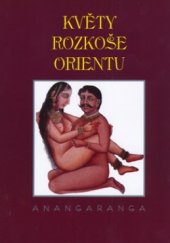 KVĚTY ROZKOŠE ORIENTU

ANANGARANGA